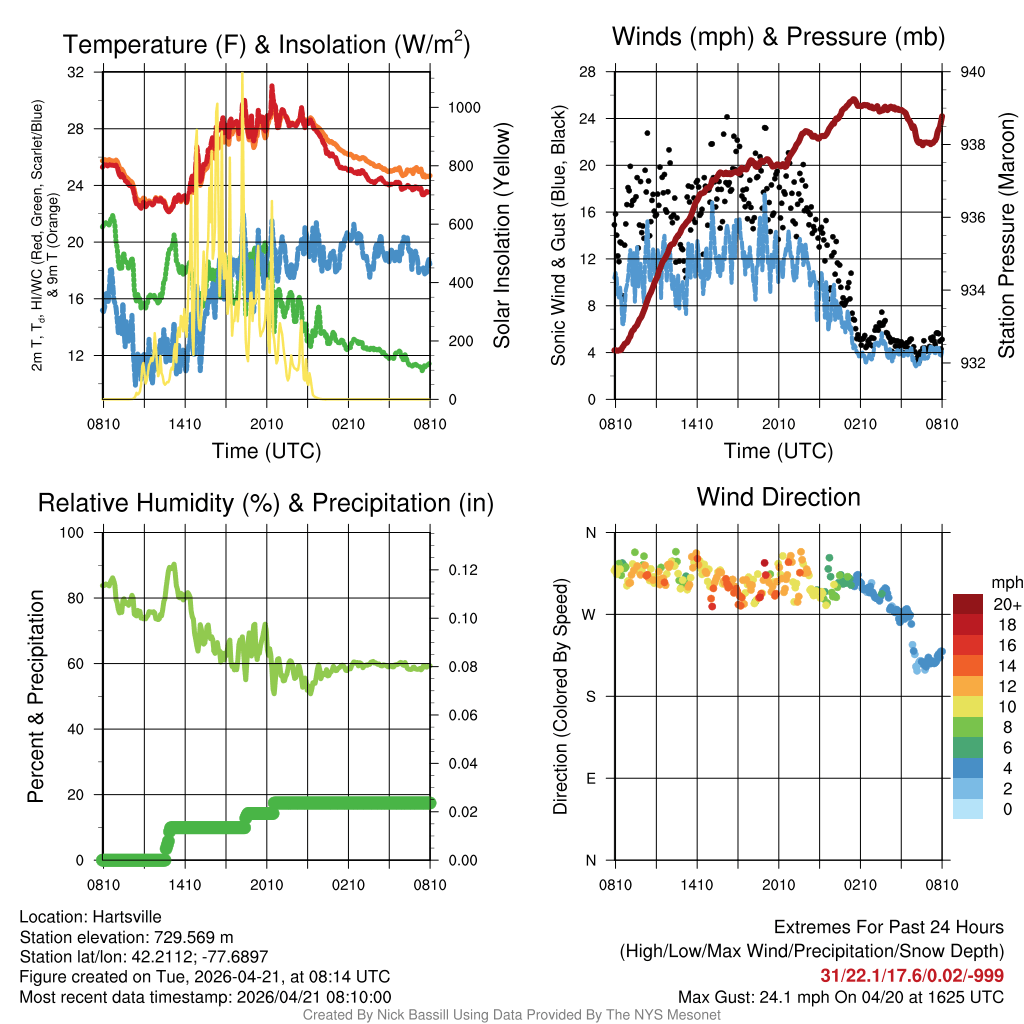 Temperature (F) & Insolation (W/m$^2$)

2m T, T$_d$, HI/WC (Red, Green, Scarlet/Blue) & 9m T (Orange)

32
28
24
20
16
12

1000
800
600
400
200
0

Solar Insolation (Yellow)

0810 1410 2010 0210 0810

Time (UTC)

Winds (mph) & Pressure (mb)

Sonic Wind & Gust (Blue, Black)

28
24
20
16
12
8
4
0

940
938
936
934
932

Station Pressure (Maroon)

0810 1410 2010 0210 0810

Time (UTC)

Relative Humidity (%) & Precipitation (in)

Percent & Precipitation

100
80
60
40
20
0

0.12
0.10
0.08
0.06
0.04
0.02
0.00

0810 1410 2010 0210 0810

Wind Direction

Direction (Colored By Speed)

N
W
S
E
N

0810 1410 2010 0210 0810

mph
20+
18
16
14
12
10
8
6
4
2
0

Location: Hartsville
Station elevation: 729.569 m
Station lat/lon: 42.2112; -77.6897
Figure created on Tue, 2026-04-21, at 08:14 UTC
Most recent data timestamp: 2026/04/21 08:10:00

Extremes For Past 24 Hours
(High/Low/Max Wind/Precipitation/Snow Depth)
31/22.1/17.6/0.02/-999
Max Gust: 24.1 mph On 04/20 at 1625 UTC

Created By Nick Bassill Using Data Provided By The NYS Mesonet